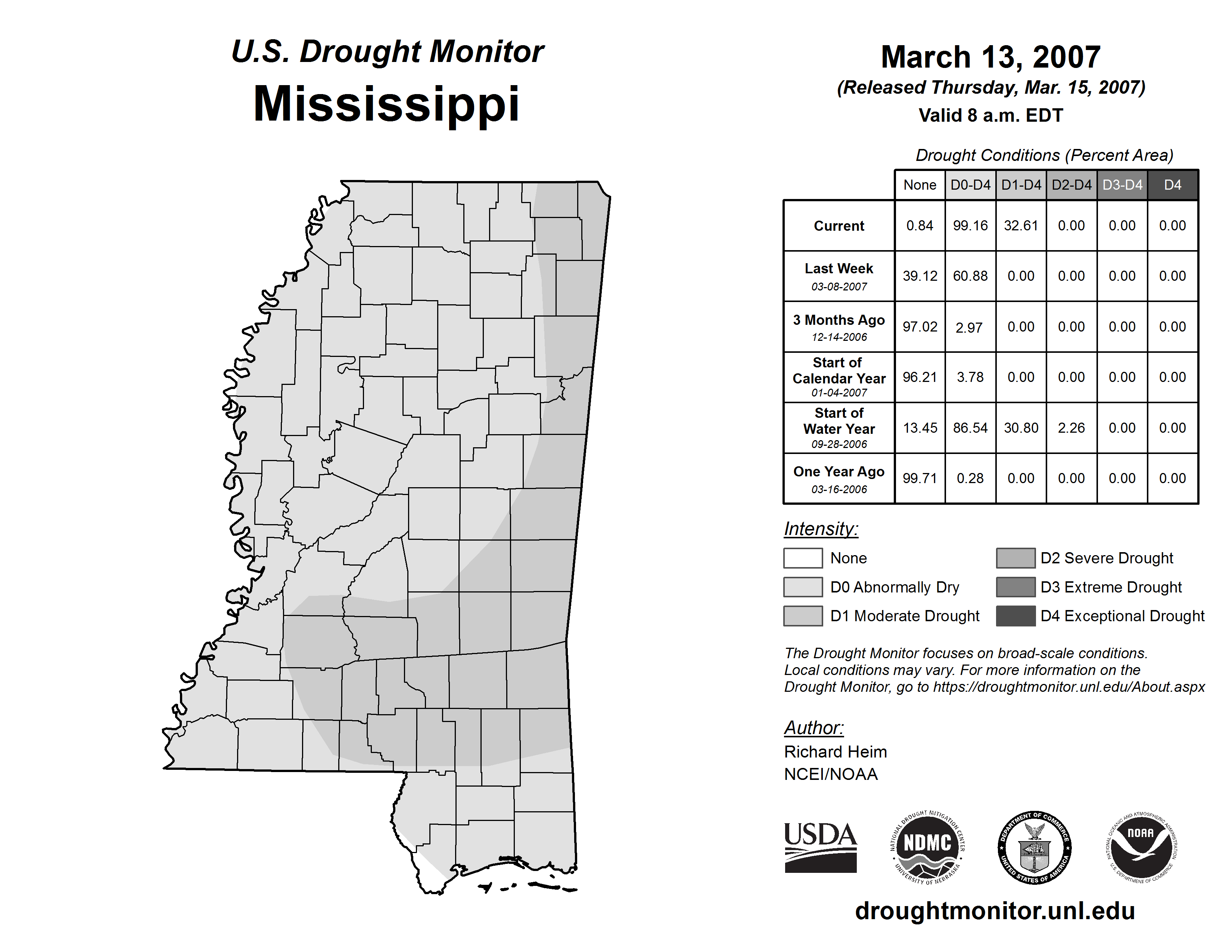 U.S. Drought Monitor
Mississippi

March 13, 2007
(Released Thursday, Mar. 15, 2007)
Valid 8 a.m. EDT

Drought Conditions (Percent Area)

| | None | D0-D4 | D1-D4 | D2-D4 | D3-D4 | D4 |
|---|---|---|---|---|---|---|
| Current | 0.84 | 99.16 | 32.61 | 0.00 | 0.00 | 0.00 |
| Last Week 03-08-2007 | 39.12 | 60.88 | 0.00 | 0.00 | 0.00 | 0.00 |
| 3 Months Ago 12-14-2006 | 97.02 | 2.97 | 0.00 | 0.00 | 0.00 | 0.00 |
| Start of Calendar Year 01-04-2007 | 96.21 | 3.78 | 0.00 | 0.00 | 0.00 | 0.00 |
| Start of Water Year 09-28-2006 | 13.45 | 86.54 | 30.80 | 2.26 | 0.00 | 0.00 |
| One Year Ago 03-16-2006 | 99.71 | 0.28 | 0.00 | 0.00 | 0.00 | 0.00 |

Intensity:
None
D0 Abnormally Dry
D1 Moderate Drought
D2 Severe Drought
D3 Extreme Drought
D4 Exceptional Drought

The Drought Monitor focuses on broad-scale conditions. Local conditions may vary. For more information on the Drought Monitor, go to https://droughtmonitor.unl.edu/About.aspx

Author:
Richard Heim
NCEI/NOAA

USDA
NATIONAL DROUGHT MITIGATION CENTER NDMC UNIVERSITY OF NEBRASKA
DEPARTMENT OF COMMERCE UNITED STATES OF AMERICA
NATIONAL OCEANIC AND ATMOSPHERIC ADMINISTRATION NOAA U.S. DEPARTMENT OF COMMERCE

droughtmonitor.unl.edu